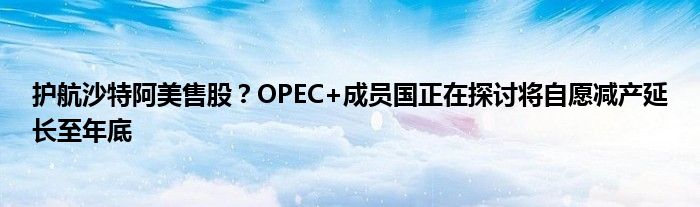 护航沙特阿美售股？OPEC+成员国正在探讨将自愿减产延长至年底